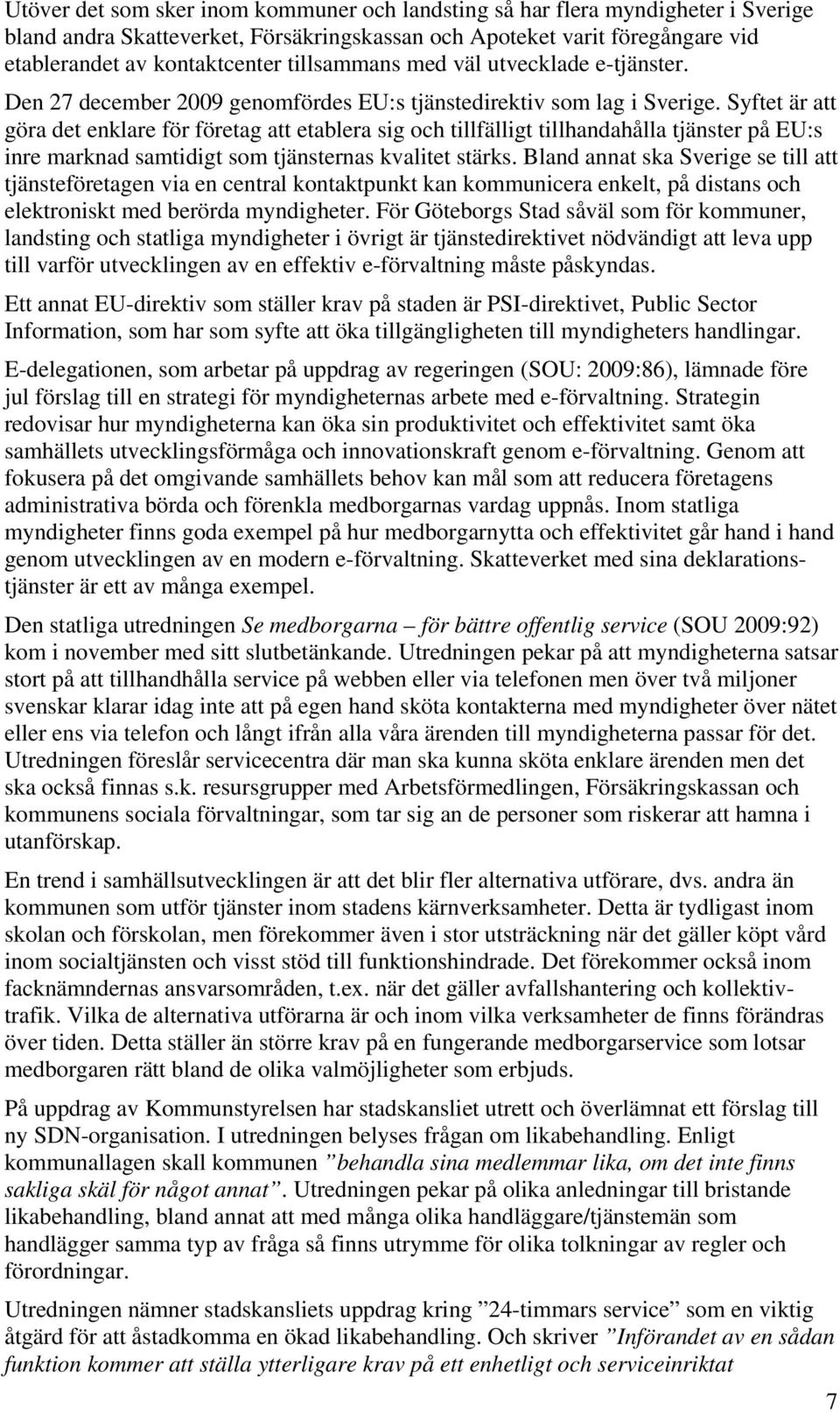 Utöver det som sker inom kommuner och landsting så har flera myndigheter i Sverige bland andra Skatteverket, Försäkringskassan och Apoteket varit föregångare vid etablerandet av kontaktcenter tillsammans med väl utvecklade e-tjänster. Den 27 december 2009 genomfördes EU:s tjänstedirektiv som lag i Sverige. Syftet är att göra det enklare för företag att etablera sig och tillfälligt tillhandahålla tjänster på EU:s inre marknad samtidigt som tjänsternas kvalitet stärks. Bland annat ska Sverige se till att tjänsteföretagen via en central kontaktpunkt kan kommunicera enkelt, på distans och elektroniskt med berörda myndigheter. För Göteborgs Stad såväl som för kommuner, landsting och statliga myndigheter i övrigt är tjänstedirektivet nödvändigt att leva upp till varför utvecklingen av en effektiv e-förvaltning måste påskyndas.

Ett annat EU-direktiv som ställer krav på staden är PSI-direktivet, Public Sector Information, som har som syfte att öka tillgängligheten till myndigheters handlingar.

E-delegationen, som arbetar på uppdrag av regeringen (SOU: 2009:86), lämnade före jul förslag till en strategi för myndigheternas arbete med e-förvaltning. Strategin redovisar hur myndigheterna kan öka sin produktivitet och effektivitet samt öka samhällets utvecklingsförmåga och innovationskraft genom e-förvaltning. Genom att fokusera på det omgivande samhällets behov kan mål som att reducera företagens administrativa börda och förenkla medborgarnas vardag uppnås. Inom statliga myndigheter finns goda exempel på hur medborgarnytta och effektivitet går hand i hand genom utvecklingen av en modern e-förvaltning. Skatteverket med sina deklarationstjänster är ett av många exempel.

Den statliga utredningen Se medborgarna – för bättre offentlig service (SOU 2009:92) kom i november med sitt slutbetänkande. Utredningen pekar på att myndigheterna satsar stort på att tillhandhålla service på webben eller via telefonen men över två miljoner svenskar klarar idag inte att på egen hand sköta kontakterna med myndigheter över nätet eller ens via telefon och långt ifrån alla våra ärenden till myndigheterna passar för det. Utredningen föreslår servicecentra där man ska kunna sköta enklare ärenden men det ska också finnas s.k. resursgrupper med Arbetsförmedlingen, Försäkringskassan och kommunens sociala förvaltningar, som tar sig an de personer som riskerar att hamna i utanförskap.

En trend i samhällsutvecklingen är att det blir fler alternativa utförare, dvs. andra än kommunen som utför tjänster inom stadens kärnverksamheter. Detta är tydligast inom skolan och förskolan, men förekommer även i stor utsträckning när det gäller köpt vård inom socialtjänsten och visst stöd till funktionshindrade. Det förekommer också inom facknämndernas ansvarsområden, t.ex. när det gäller avfallshantering och kollektivtrafik. Vilka de alternativa utförarna är och inom vilka verksamheter de finns förändras över tiden. Detta ställer än större krav på en fungerande medborgarservice som lotsar medborgaren rätt bland de olika valmöjligheter som erbjuds.

På uppdrag av Kommunstyrelsen har stadskansliet utrett och överlämnat ett förslag till ny SDN-organisation. I utredningen belyses frågan om likabehandling. Enligt kommunallagen skall kommunen ”behandla sina medlemmar lika, om det inte finns sakliga skäl för något annat”. Utredningen pekar på olika anledningar till bristande likabehandling, bland annat att med många olika handläggare/tjänstemän som handlägger samma typ av fråga så finns utrymme för olika tolkningar av regler och förordningar.

Utredningen nämner stadskansliets uppdrag kring ”24-timmars service” som en viktig åtgärd för att åstadkomma en ökad likabehandling. Och skriver ”Införandet av en sådan funktion kommer att ställa ytterligare krav på ett enhetligt och serviceinriktat

7